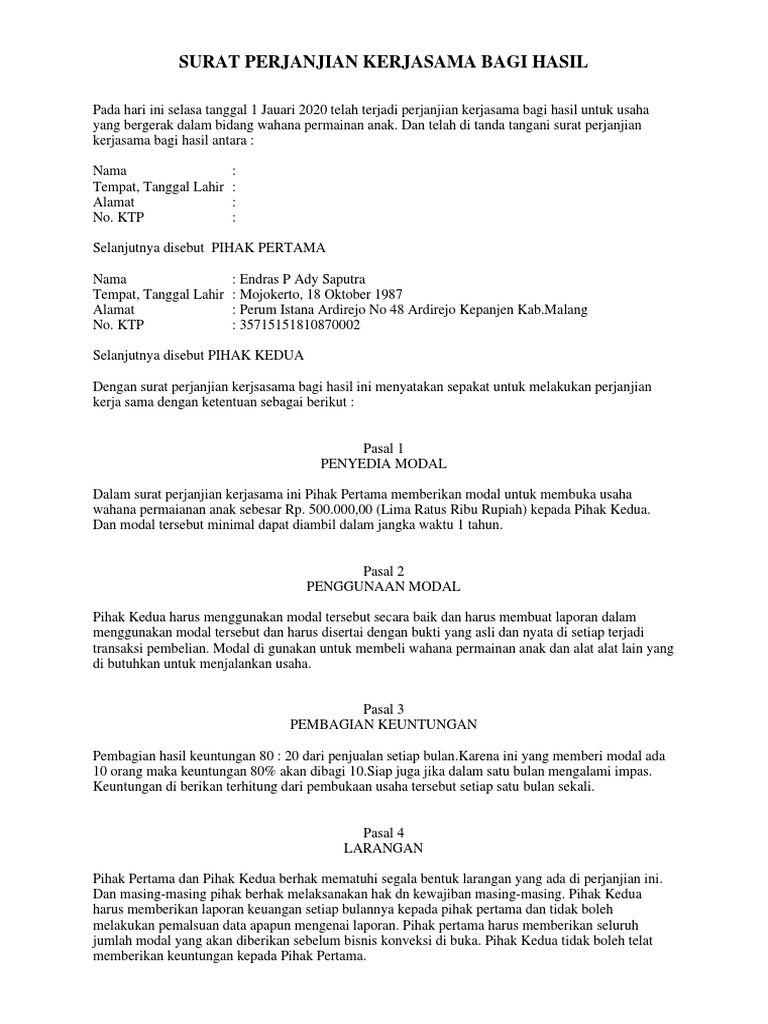 SURAT PERJANJIAN KERJASAMA BAGI HASIL

Pada hari ini selasa tanggal 1 Jauari 2020 telah terjadi perjanjian kerjasama bagi hasil untuk usaha yang bergerak dalam bidang wahana permainan anak. Dan telah di tanda tangani surat perjanjian kerjasama bagi hasil antara :

Nama :
Tempat, Tanggal Lahir :
Alamat :
No. KTP :

Selanjutnya disebut PIHAK PERTAMA

Nama : Endras P Ady Saputra
Tempat, Tanggal Lahir : Mojokerto, 18 Oktober 1987
Alamat : Perum Istana Ardirejo No 48 Ardirejo Kepanjen Kab.Malang
No. KTP : 35715151810870002

Selanjutnya disebut PIHAK KEDUA

Dengan surat perjanjian kerjsasama bagi hasil ini menyatakan sepakat untuk melakukan perjanjian kerja sama dengan ketentuan sebagai berikut :

Pasal 1
PENYEDIA MODAL

Dalam surat perjanjian kerjasama ini Pihak Pertama memberikan modal untuk membuka usaha wahana permaianan anak sebesar Rp. 500.000,00 (Lima Ratus Ribu Rupiah) kepada Pihak Kedua. Dan modal tersebut minimal dapat diambil dalam jangka waktu 1 tahun.

Pasal 2
PENGGUNAAN MODAL

Pihak Kedua harus menggunakan modal tersebut secara baik dan harus membuat laporan dalam menggunakan modal tersebut dan harus disertai dengan bukti yang asli dan nyata di setiap terjadi transaksi pembelian. Modal di gunakan untuk membeli wahana permainan anak dan alat alat lain yang di butuhkan untuk menjalankan usaha.

Pasal 3
PEMBAGIAN KEUNTUNGAN

Pembagian hasil keuntungan 80 : 20 dari penjualan setiap bulan.Karena ini yang memberi modal ada 10 orang maka keuntungan 80% akan dibagi 10.Siap juga jika dalam satu bulan mengalami impas. Keuntungan di berikan terhitung dari pembukaan usaha tersebut setiap satu bulan sekali.

Pasal 4
LARANGAN

Pihak Pertama dan Pihak Kedua berhak mematuhi segala bentuk larangan yang ada di perjanjian ini. Dan masing-masing pihak berhak melaksanakan hak dn kewajiban masing-masing. Pihak Kedua harus memberikan laporan keuangan setiap bulannya kepada pihak pertama dan tidak boleh melakukan pemalsuan data apapun mengenai laporan. Pihak pertama harus memberikan seluruh jumlah modal yang akan diberikan sebelum bisnis konveksi di buka. Pihak Kedua tidak boleh telat memberikan keuntungan kepada Pihak Pertama.